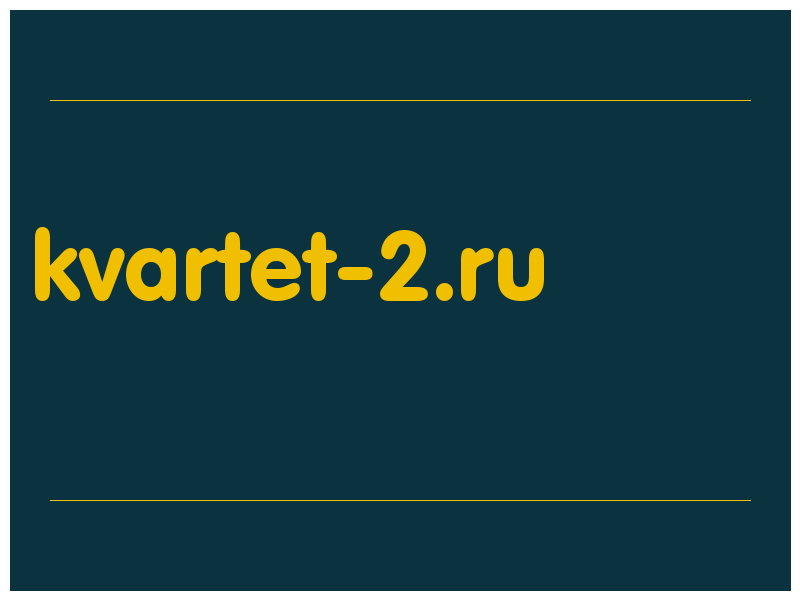 kvartet-2.ru